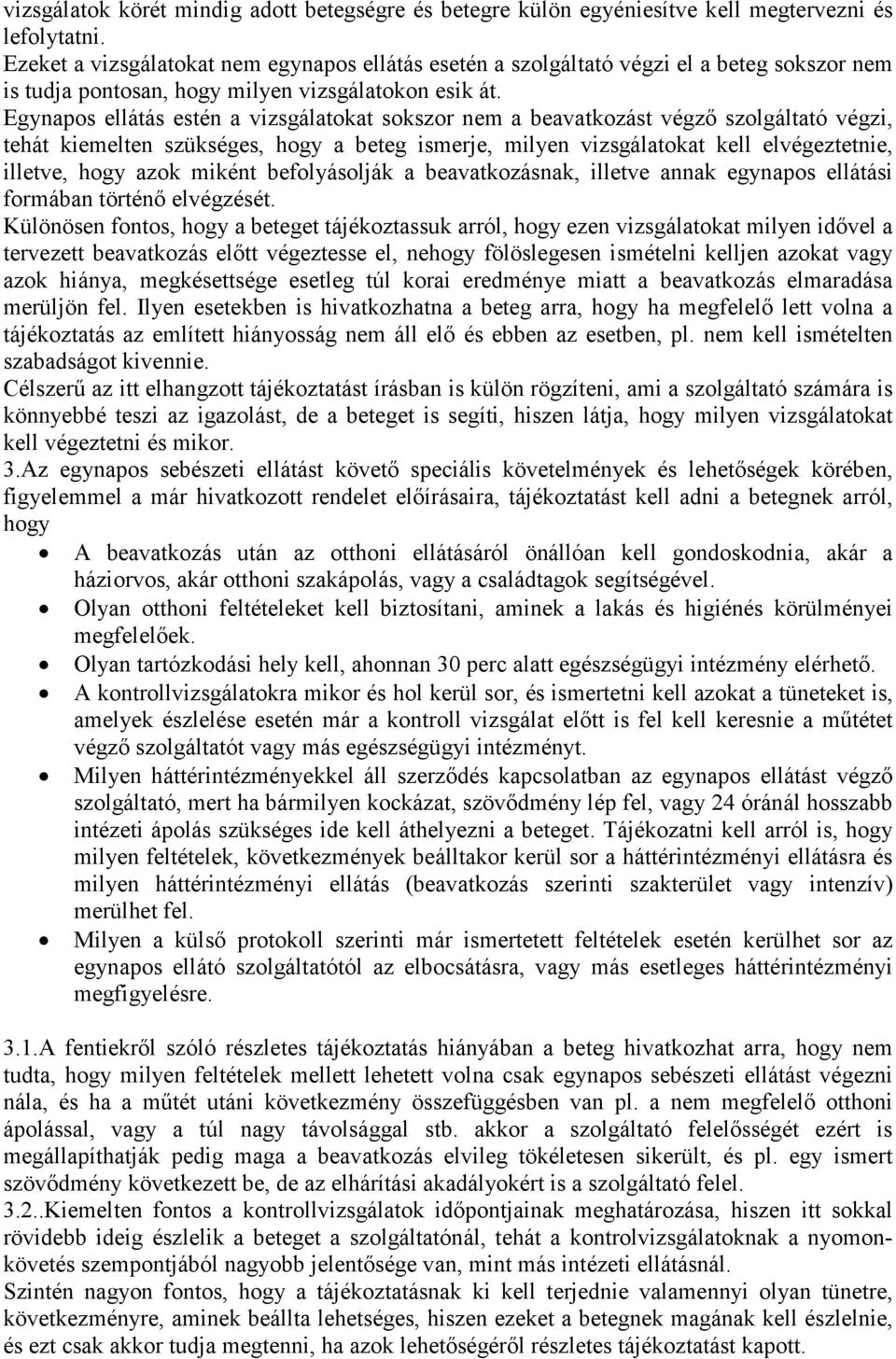 vizsgálatok körét mindig adott betegségre és betegre külön egyéniesítve kell megtervezni és lefolytatni.
Ezeket a vizsgálatokat nem egynapos ellátás esetén a szolgáltató végzi el a beteg sokszor nem is tudja pontosan, hogy milyen vizsgálatokon esik át.
Egynapos ellátás estén a vizsgálatokat sokszor nem a beavatkozást végző szolgáltató végzi, tehát kiemelten szükséges, hogy a beteg ismerje, milyen vizsgálatokat kell elvégeztetnie, illetve, hogy azok miként befolyásolják a beavatkozásnak, illetve annak egynapos ellátási formában történő elvégzését.
Különösen fontos, hogy a beteget tájékoztassuk arról, hogy ezen vizsgálatokat milyen idővel a tervezett beavatkozás előtt végeztesse el, nehogy fölöslegesen ismételni kelljen azokat vagy azok hiánya, megkésettsége esetleg túl korai eredménye miatt a beavatkozás elmaradása merüljön fel. Ilyen esetekben is hivatkozhatna a beteg arra, hogy ha megfelelő lett volna a tájékoztatás az említett hiányosság nem áll elő és ebben az esetben, pl. nem kell ismételten szabadságot kivennie.
Célszerű az itt elhangzott tájékoztatást írásban is külön rögzíteni, ami a szolgáltató számára is könnyebbé teszi az igazolást, de a beteget is segíti, hiszen látja, hogy milyen vizsgálatokat kell végeztetni és mikor.
3.Az egynapos sebészeti ellátást követő speciális követelmények és lehetőségek körében, figyelemmel a már hivatkozott rendelet előírásaira, tájékoztatást kell adni a betegnek arról, hogy
• A beavatkozás után az otthoni ellátásáról önállóan kell gondoskodnia, akár a háziorvos, akár otthoni szakápolás, vagy a családtagok segítségével.
• Olyan otthoni feltételeket kell biztosítani, aminek a lakás és higiénés körülményei megfelelőek.
• Olyan tartózkodási hely kell, ahonnan 30 perc alatt egészségügyi intézmény elérhető.
• A kontrollvizsgálatokra mikor és hol kerül sor, és ismertetni kell azokat a tüneteket is, amelyek észlelése esetén már a kontroll vizsgálat előtt is fel kell keresnie a műtétet végző szolgáltatót vagy más egészségügyi intézményt.
• Milyen háttérintézményekkel áll szerződés kapcsolatban az egynapos ellátást végző szolgáltató, mert ha bármilyen kockázat, szövődmény lép fel, vagy 24 óránál hosszabb intézeti ápolás szükséges ide kell áthelyezni a beteget. Tájékozatni kell arról is, hogy milyen feltételek, következmények beálltakor kerül sor a háttérintézményi ellátásra és milyen háttérintézményi ellátás (beavatkozás szerinti szakterület vagy intenzív) merülhet fel.
• Milyen a külső protokoll szerinti már ismertetett feltételek esetén kerülhet sor az egynapos ellátó szolgáltatótól az elbocsátásra, vagy más esetleges háttérintézményi megfigyelésre.

3.1.A fentiekről szóló részletes tájékoztatás hiányában a beteg hivatkozhat arra, hogy nem tudta, hogy milyen feltételek mellett lehetett volna csak egynapos sebészeti ellátást végezni nála, és ha a műtét utáni következmény összefüggésben van pl. a nem megfelelő otthoni ápolással, vagy a túl nagy távolsággal stb. akkor a szolgáltató felelősségét ezért is megállapíthatják pedig maga a beavatkozás elvileg tökéletesen sikerült, és pl. egy ismert szövődmény következett be, de az elhárítási akadályokért is a szolgáltató felel.
3.2..Kiemelten fontos a kontrollvizsgálatok időpontjainak meghatározása, hiszen itt sokkal rövidebb ideig észlelik a beteget a szolgáltatónál, tehát a kontrolvizsgálatoknak a nyomonkövetés szempontjából nagyobb jelentősége van, mint más intézeti ellátásnál.
Szintén nagyon fontos, hogy a tájékoztatásnak ki kell terjednie valamennyi olyan tünetre, következményre, aminek beállta lehetséges, hiszen ezeket a betegnek magának kell észlelnie, és ezt csak akkor tudja megtenni, ha azok lehetőségéről részletes tájékoztatást kapott.